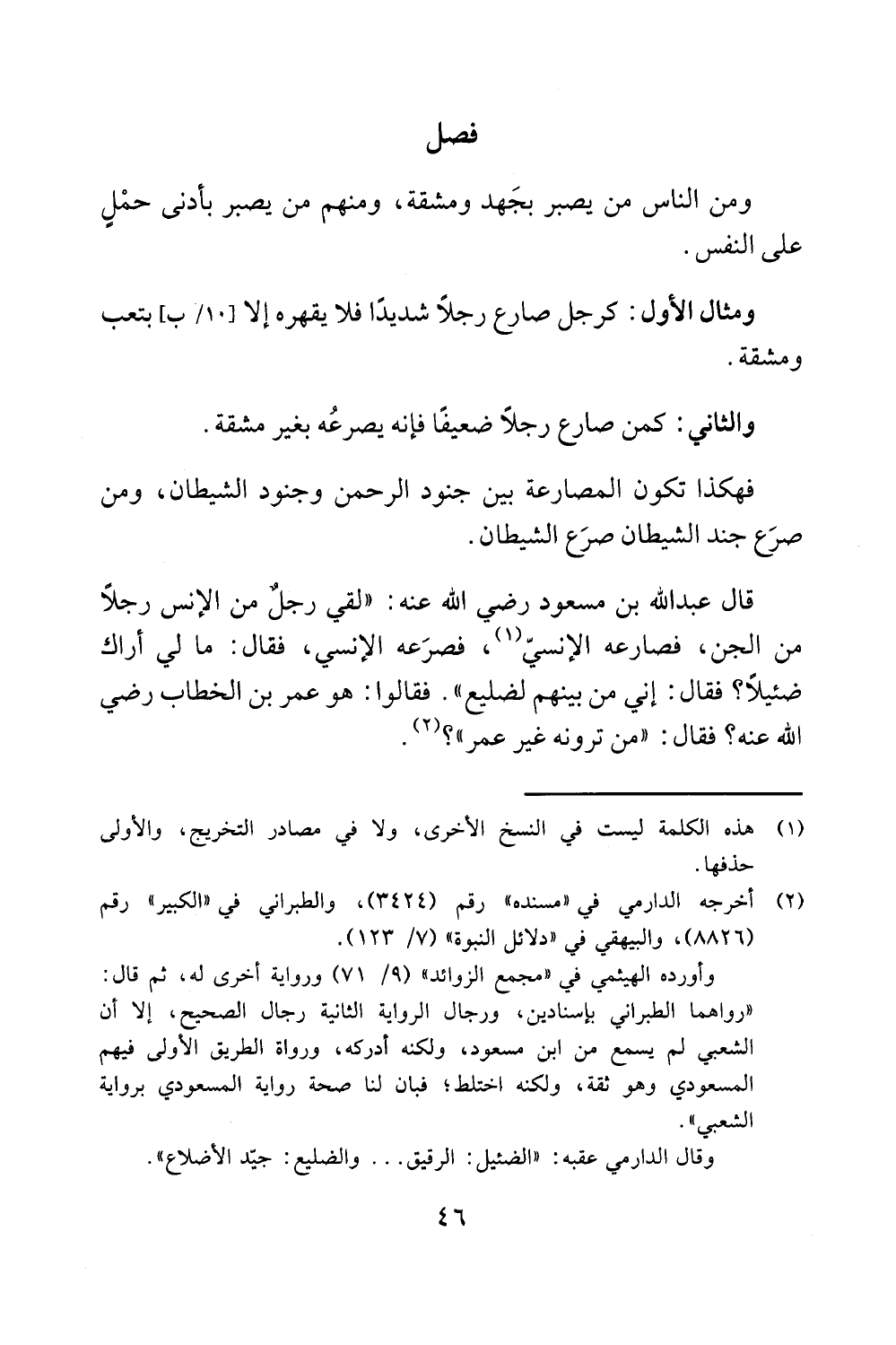 فصل

ومن الناس من يصبر بجَهد ومشقة، ومنهم من يصبر بأدنى حمْلٍ على النفس.

ومثال الأول: كرجل صارع رجلاً شديدًا فلا يقهره إلا [١٠/ ب] بتعب ومشقة.

والثاني: كمن صارع رجلاً ضعيفًا فإنه يصرعُه بغير مشقة.

فهكذا تكون المصارعة بين جنود الرحمن وجنود الشيطان، ومن صرَع جند الشيطان صرَع الشيطان.

قال عبدالله بن مسعود رضي الله عنه: «لقي رجلٌ من الإنس رجلاً من الجن، فصارعه الإنسيّ$^{(١)}$، فصرَعه الإنسي، فقال: ما لي أراك ضئيلاً؟ فقال: إني من بينهم لضليع». فقالوا: هو عمر بن الخطاب رضي الله عنه؟ فقال: «من ترونه غير عمر»؟$^{(٢)}$.

(١) هذه الكلمة ليست في النسخ الأخرى، ولا في مصادر التخريج، والأولى حذفها.

(٢) أخرجه الدارمي في «مسنده» رقم (٣٤٢٤)، والطبراني في «الكبير» رقم (٨٨٢٦)، والبيهقي في «دلائل النبوة» (٧/ ١٢٣).

وأورده الهيثمي في «مجمع الزوائد» (٩/ ٧١) ورواية أخرى له، ثم قال: «رواهما الطبراني بإسنادين، ورجال الرواية الثانية رجال الصحيح، إلا أن الشعبي لم يسمع من ابن مسعود، ولكنه أدركه، ورواة الطريق الأولى فيهم المسعودي وهو ثقة، ولكنه اختلط؛ فبان لنا صحة رواية المسعودي برواية الشعبي».

وقال الدارمي عقبه: «الضئيل: الرقيق... والضليع: جيّد الأضلاع».

٤٦